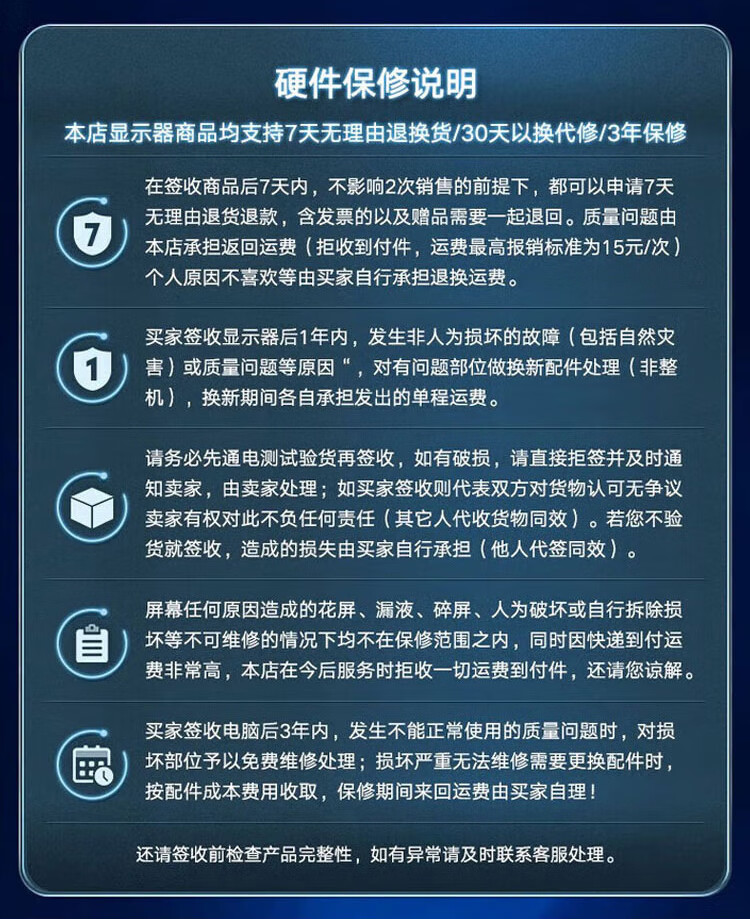 硬件保修说明

本店显示器商品均支持7天无理由退换货/30天以换代修/3年保修

7

在签收商品后7天内，不影响2次销售的前提下，都可以申请7天无理由退货退款，含发票的以及赠品需要一起退回。质量问题由本店承担返回运费（拒收到付件，运费最高报销标准为15元/次）个人原因不喜欢等由买家自行承担退换运费。

1

买家签收显示器后1年内，发生非人为损坏的故障（包括自然灾害）或质量问题等原因“，对有问题部位做换新配件处理（非整机），换新期间各自承担发出的单程运费。

请务必先通电测试验货再签收，如有破损，请直接拒签并及时通知卖家，由卖家处理；如买家签收则代表双方对货物认可无争议卖家有权对此不负任何责任（其它人代收货物同效）。若您不验货就签收，造成的损失由买家自行承担（他人代签同效）。

屏幕任何原因造成的花屏、漏液、碎屏、人为破坏或自行拆除损坏等不可维修的情况下均不在保修范围之内，同时因快递到付运费非常高，本店在今后服务时拒收一切运费到付件，还请您谅解。

买家签收电脑后3年内，发生不能正常使用的质量问题时，对损坏部位予以免费维修处理；损坏严重无法维修需要更换配件时，按配件成本费用收取，保修期间来回运费由买家自理！

还请签收前检查产品完整性，如有异常请及时联系客服处理。